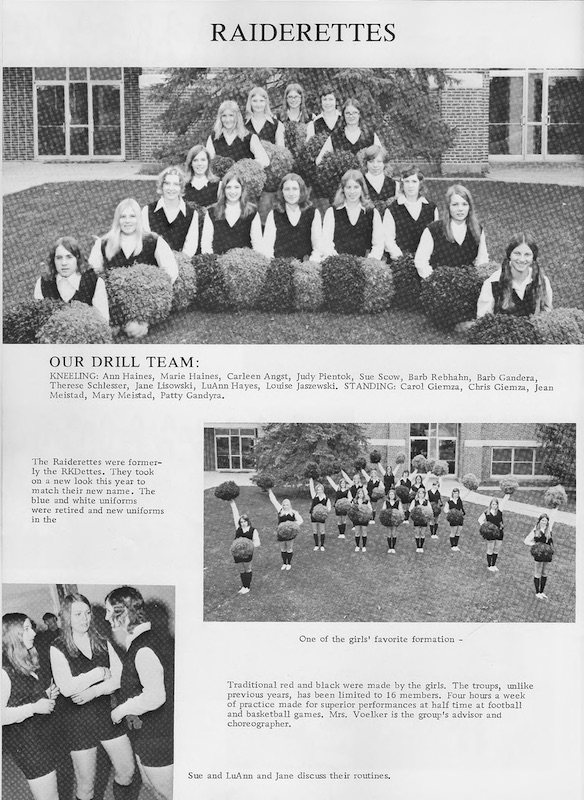 RAIDERETTES

OUR DRILL TEAM:
KNEELING: Ann Haines, Marie Haines, Carleen Angst, Judy Pientok, Sue Scow, Barb Rebhahn, Barb Gandera, Therese Schlesser, Jane Lisowski, LuAnn Hayes, Louise Jaszewski. STANDING: Carol Giemza, Chris Giemza, Jean Meistad, Mary Meistad, Patty Gandyra.

The Raiderettes were formerly the RKDettes. They took on a new look this year to match their new name. The blue and white uniforms were retired and new uniforms in the

One of the girls' favorite formation -

Traditional red and black were made by the girls. The troups, unlike previous years, has been limited to 16 members. Four hours a week of practice made for superior performances at half time at football and basketball games. Mrs. Voelker is the group's advisor and choreographer.

Sue and LuAnn and Jane discuss their routines.